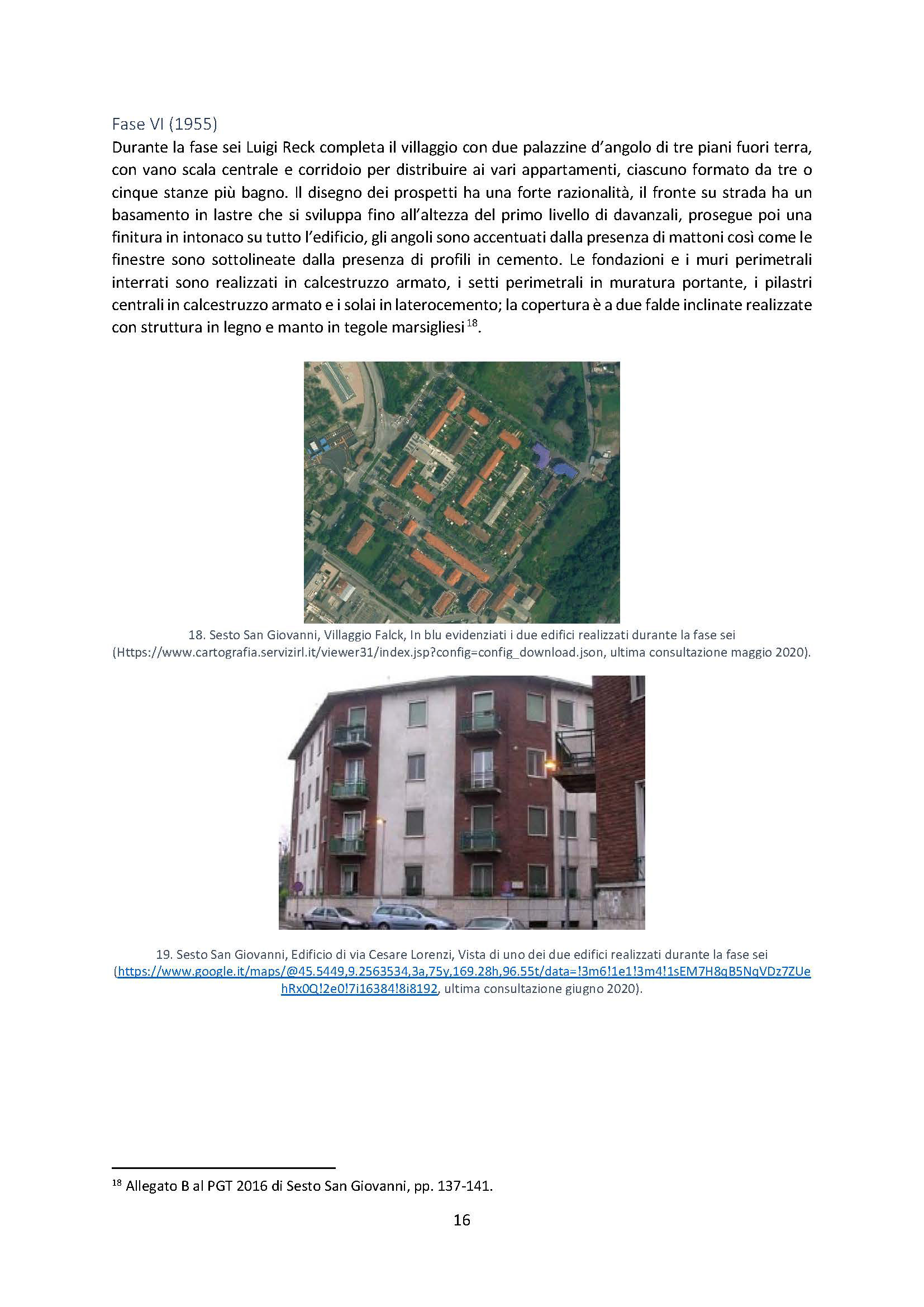 Fase VI (1955)

Durante la fase sei Luigi Reck completa il villaggio con due palazzine d'angolo di tre piani fuori terra, con vano scala centrale e corridoio per distribuire ai vari appartamenti, ciascuno formato da tre o cinque stanze più bagno. Il disegno dei prospetti ha una forte razionalità, il fronte su strada ha un basamento in lastre che si sviluppa fino all'altezza del primo livello di davanzali, prosegue poi una finitura in intonaco su tutto l'edificio, gli angoli sono accentuati dalla presenza di mattoni così come le finestre sono sottolineate dalla presenza di profili in cemento. Le fondazioni e i muri perimetrali interrati sono realizzati in calcestruzzo armato, i setti perimetrali in muratura portante, i pilastri centrali in calcestruzzo armato e i solai in laterocemento; la copertura è a due falde inclinate realizzate con struttura in legno e manto in tegole marsigliesi$^{18}$.

18. Sesto San Giovanni, Villaggio Falck, In blu evidenziati i due edifici realizzati durante la fase sei (Https://www.cartografia.servizirl.it/viewer31/index.jsp?config=config_download.json, ultima consultazione maggio 2020).

19. Sesto San Giovanni, Edificio di via Cesare Lorenzi, Vista di uno dei due edifici realizzati durante la fase sei (https://www.google.it/maps/@45.5449,9.2563534,3a,75y,169.28h,96.55t/data=!3m6!1e1!3m4!1sEM7H8qB5NqVDz7ZUehRx0Q!2e0!7i16384!8i8192, ultima consultazione giugno 2020).

$^{18}$ Allegato B al PGT 2016 di Sesto San Giovanni, pp. 137-141.

16